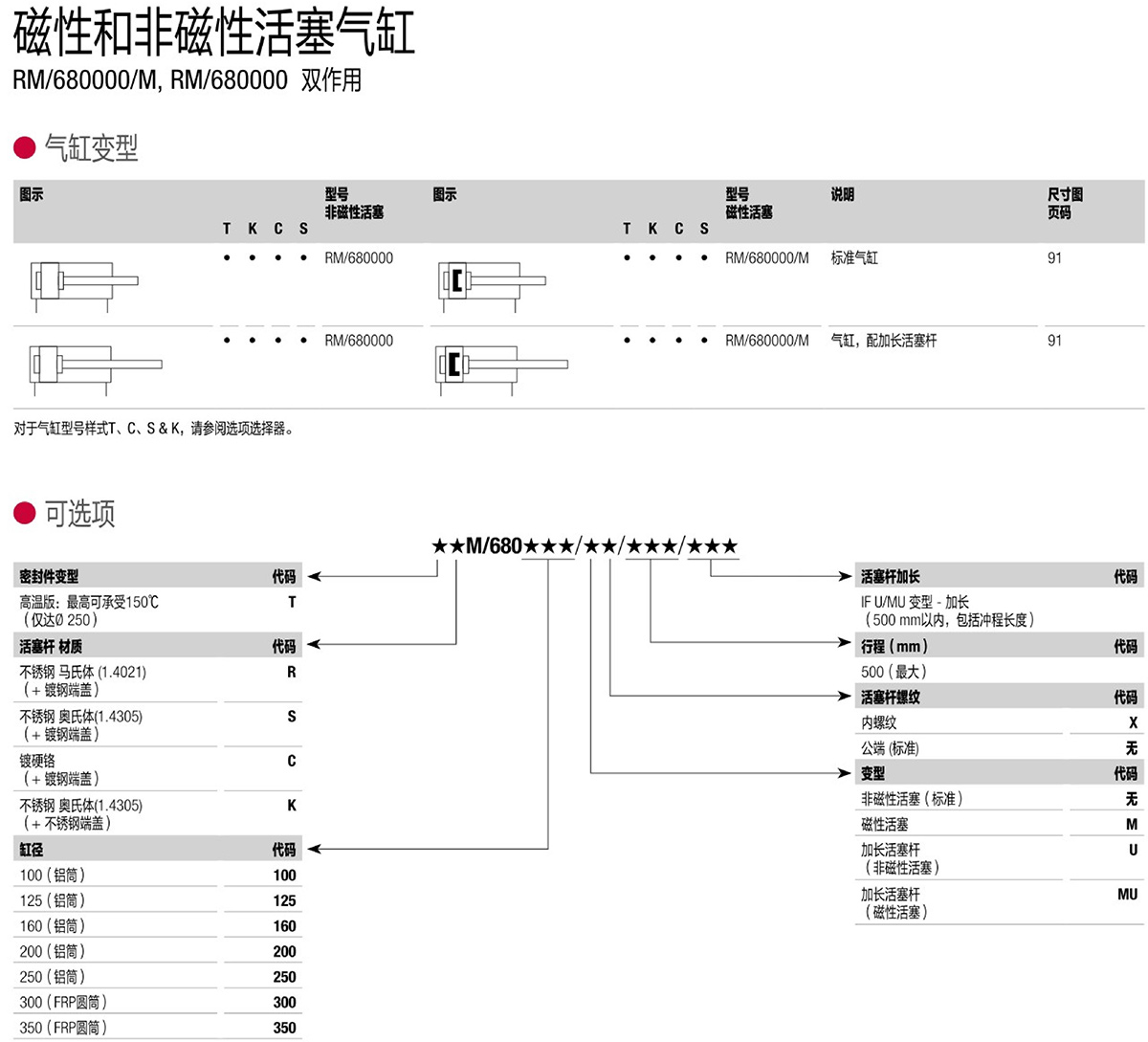 磁性和非磁性活塞气缸
RM/680000/M, RM/680000 双作用

气缸变型

| 图示 | T | K | C | S | 型号 非磁性活塞 | 图示 | T | K | C | S | 型号 磁性活塞 | 说明 | 尺寸图 页码 |
|---|---|---|---|---|---|---|---|---|---|---|---|---|---|
| | • | • | • | • | RM/680000 | | • | • | • | • | RM/680000/M | 标准气缸 | 91 |
| | • | • | • | • | RM/680000 | | • | • | • | • | RM/680000/M | 气缸，配加长活塞杆 | 91 |

对于气缸型号样式T、C、S & K，请参阅选项选择器。

可选项

★★M/680★★★/★★/★★★/★★★

| 密封件变型 | 代码 |
|---|---|
| 高温版：最高可承受150℃ （仅达Ø 250） | T |

| 活塞杆 材质 | 代码 |
|---|---|
| 不锈钢 马氏体 (1.4021) （+ 镀钢端盖） | R |
| 不锈钢 奥氏体(1.4305) （+ 镀钢端盖） | S |
| 镀硬铬 （+ 镀钢端盖） | C |
| 不锈钢 奥氏体(1.4305) （+ 不锈钢端盖） | K |

| 缸径 | 代码 |
|---|---|
| 100（铝筒） | 100 |
| 125（铝筒） | 125 |
| 160（铝筒） | 160 |
| 200（铝筒） | 200 |
| 250（铝筒） | 250 |
| 300（FRP圆筒） | 300 |
| 350（FRP圆筒） | 350 |

| 活塞杆加长 | 代码 |
|---|---|
| IF U/MU 变型 - 加长 （500 mm以内，包括冲程长度） | |

| 行程（mm） | 代码 |
|---|---|
| 500（最大） | |

| 活塞杆螺纹 | 代码 |
|---|---|
| 内螺纹 | X |
| 公端 (标准) | 无 |

| 变型 | 代码 |
|---|---|
| 非磁性活塞（标准） | 无 |
| 磁性活塞 | M |
| 加长活塞杆 （非磁性活塞） | U |
| 加长活塞杆 （磁性活塞） | MU |